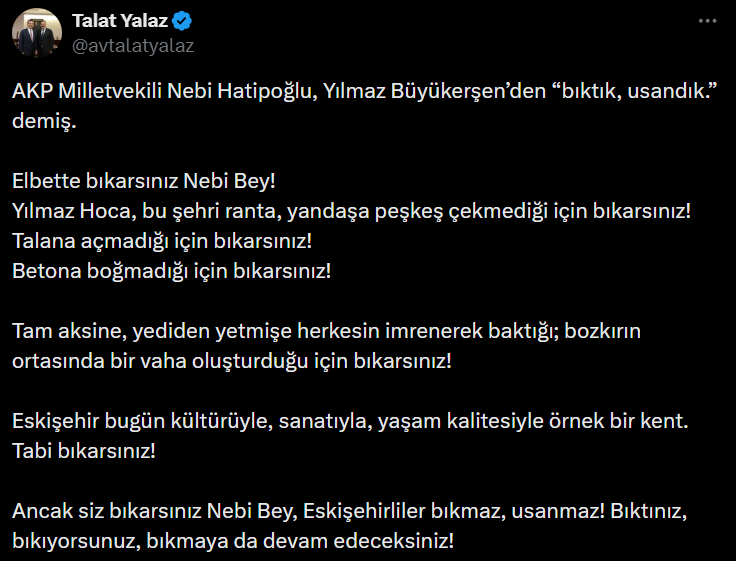 Talat Yalaz
@avtalatyalaz

AKP Milletvekili Nebi Hatipoğlu, Yılmaz Büyükerşen'den "bıktık, usandık." demiş.

Elbette bıkarsınız Nebi Bey!
Yılmaz Hoca, bu şehri ranta, yandaşa peşkeş çekmediği için bıkarsınız!
Talana açmadığı için bıkarsınız!
Betona boğmadığı için bıkarsınız!

Tam aksine, yediden yetmişe herkesin imrenerek baktığı; bozkırın ortasında bir vaha oluşturduğu için bıkarsınız!

Eskişehir bugün kültürüyle, sanatıyla, yaşam kalitesiyle örnek bir kent.
Tabi bıkarsınız!

Ancak siz bıkarsınız Nebi Bey, Eskişehirliler bıkmaz, usanmaz! Bıktınız, bıkıyorsunuz, bıkmaya da devam edeceksiniz!